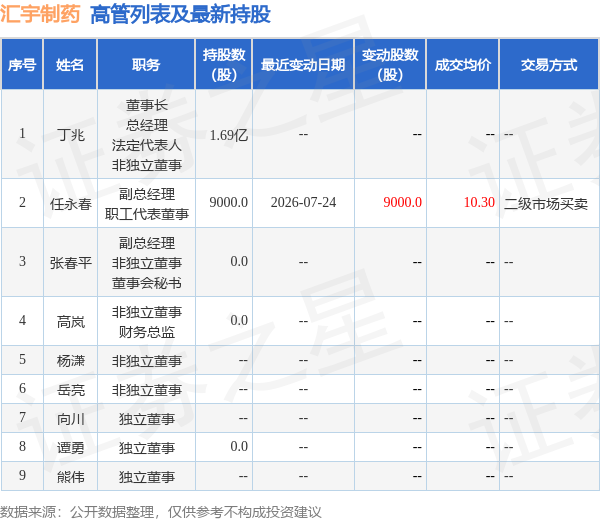 汇宇制药 高管列表及最新持股

| 序号 | 姓名 | 职务 | 持股数(股) | 最近变动日期 | 变动股数(股) | 成交均价 | 交易方式 |
|---|---|---|---|---|---|---|---|
| 1 | 丁兆 | 董事长 总经理 法定代表人 非独立董事 | 1.69亿 | -- | -- | -- | -- |
| 2 | 任永春 | 副总经理 职工代表董事 | 9000.0 | 2026-07-24 | 9000.0 | 10.30 | 二级市场买卖 |
| 3 | 张春平 | 副总经理 非独立董事 董事会秘书 | 0.0 | -- | -- | -- | -- |
| 4 | 高岚 | 非独立董事 财务总监 | 0.0 | -- | -- | -- | -- |
| 5 | 杨潇 | 非独立董事 | -- | -- | -- | -- | -- |
| 6 | 岳亮 | 非独立董事 | -- | -- | -- | -- | -- |
| 7 | 向川 | 独立董事 | -- | -- | -- | -- | -- |
| 8 | 谭勇 | 独立董事 | 0.0 | -- | -- | -- | -- |
| 9 | 熊伟 | 独立董事 | -- | -- | -- | -- | -- |

数据来源：公开数据整理，仅供参考不构成投资建议

证券之星